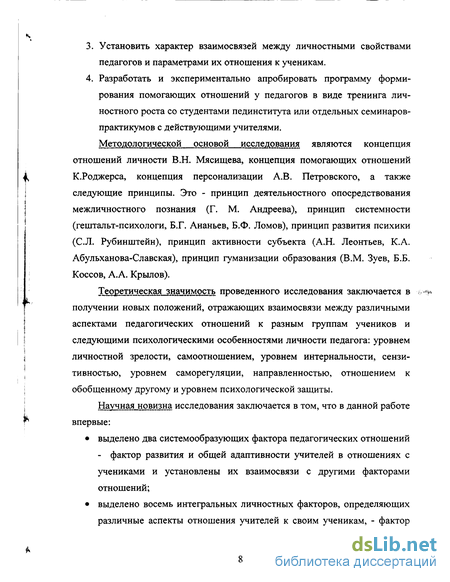 3. Установить характер взаимосвязей между личностными свойствами педагогов и параметрами их отношения к ученикам.

4. Разработать и экспериментально апробировать программу формирования помогающих отношений у педагогов в виде тренинга личностного роста со студентами пединститута или отдельных семинаров-практикумов с действующими учителями.

Методологической основой исследования являются концепция отношений личности В.Н. Мясищева, концепция помогающих отношений К.Роджерса, концепция персонализации А.В. Петровского, а также следующие принципы. Это - принцип деятельностного опосредствования межличностного познания (Г. М. Андреева), принцип системности (гештальт-психологи, Б.Г. Ананьев, Б.Ф. Ломов), принцип развития психики (С.Л. Рубинштейн), принцип активности субъекта (А.Н. Леонтьев, К.А. Абульханова-Славская), принцип гуманизации образования (В.М. Зуев, Б.Б. Коссов, А.А. Крылов).

Теоретическая значимость проведенного исследования заключается в получении новых положений, отражающих взаимосвязи между различными аспектами педагогических отношений к разным группам учеников и следующими психологическими особенностями личности педагога: уровнем личностной зрелости, самоотношением, уровнем интернальности, сензитивностью, уровнем саморегуляции, направленностью, отношением к обобщенному другому и уровнем психологической защиты.

Научная новизна исследования заключается в том, что в данной работе впервые:

• выделено два системообразующих фактора педагогических отношений - фактор развития и общей адаптивности учителей в отношениях с учениками и установлены их взаимосвязи с другими факторами отношений;

• выделено восемь интегральных личностных факторов, определяющих различные аспекты отношения учителей к своим ученикам, - фактор

8

dsLib.net
библиотека диссертаций